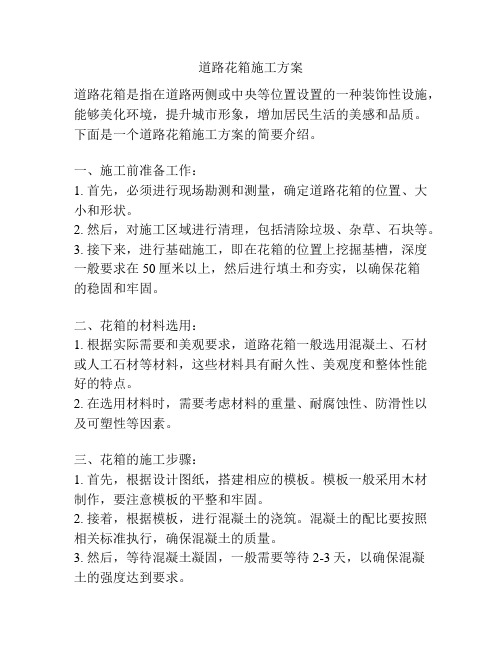 道路花箱施工方案

道路花箱是指在道路两侧或中央等位置设置的一种装饰性设施，能够美化环境，提升城市形象，增加居民生活的美感和品质。下面是一个道路花箱施工方案的简要介绍。

一、施工前准备工作：
1. 首先，必须进行现场勘测和测量，确定道路花箱的位置、大小和形状。
2. 然后，对施工区域进行清理，包括清除垃圾、杂草、石块等。
3. 接下来，进行基础施工，即在花箱的位置上挖掘基槽，深度一般要求在 50 厘米以上，然后进行填土和夯实，以确保花箱的稳固和牢固。

二、花箱的材料选用：
1. 根据实际需要和美观要求，道路花箱一般选用混凝土、石材或人工石材等材料，这些材料具有耐久性、美观度和整体性能好的特点。
2. 在选用材料时，需要考虑材料的重量、耐腐蚀性、防滑性以及可塑性等因素。

三、花箱的施工步骤：
1. 首先，根据设计图纸，搭建相应的模板。模板一般采用木材制作，要注意模板的平整和牢固。
2. 接着，根据模板，进行混凝土的浇筑。混凝土的配比要按照相关标准执行，确保混凝土的质量。
3. 然后，等待混凝土凝固，一般需要等待 2-3 天，以确保混凝土的强度达到要求。